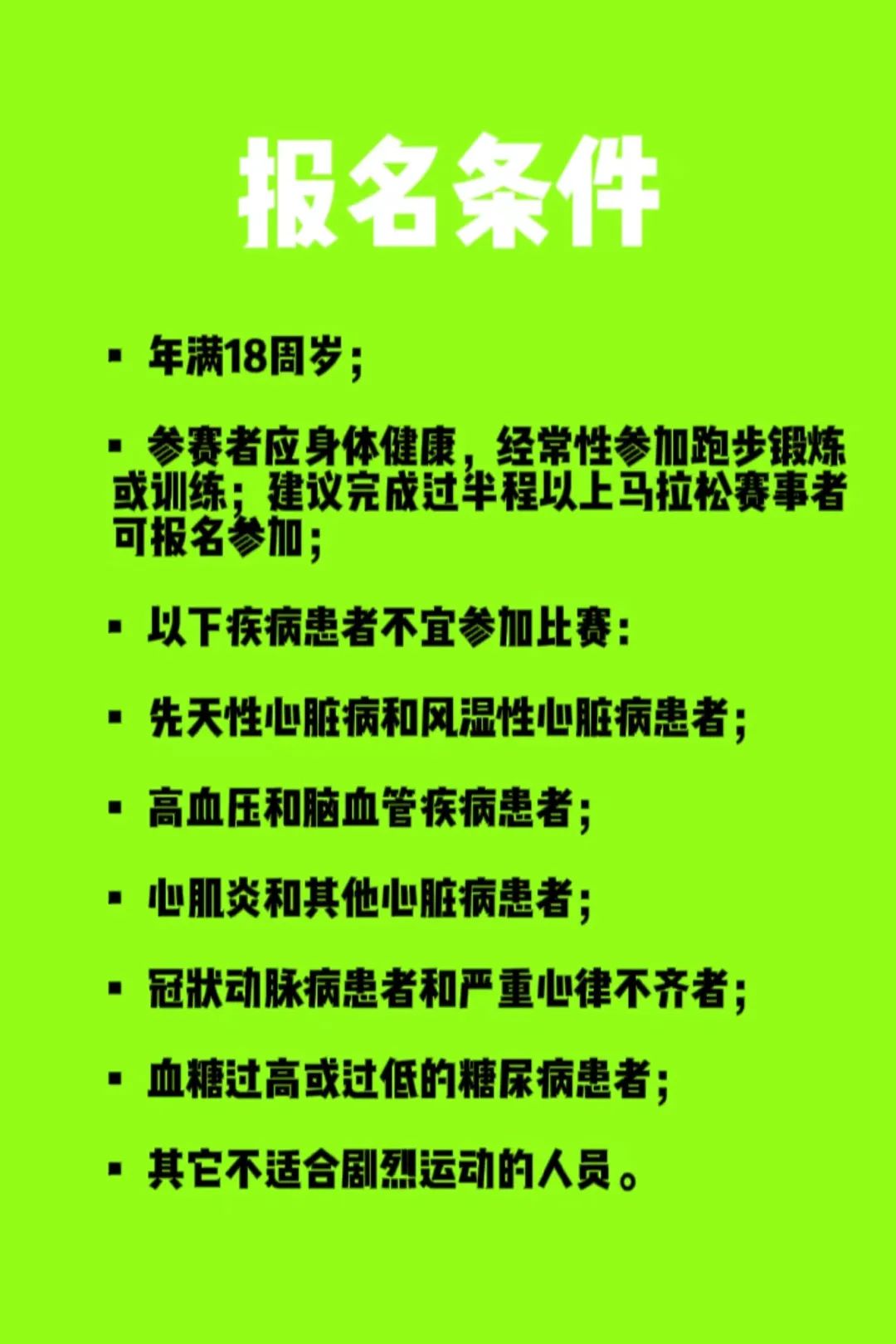 报名条件

▪ 年满18周岁；

▪ 参赛者应身体健康，经常性参加跑步锻炼或训练；建议完成过半程以上马拉松赛事者可报名参加；

▪ 以下疾病患者不宜参加比赛：

▪ 先天性心脏病和风湿性心脏病患者；

▪ 高血压和脑血管疾病患者；

▪ 心肌炎和其他心脏病患者；

▪ 冠状动脉病患者和严重心律不齐者；

▪ 血糖过高或过低的糖尿病患者；

▪ 其它不适合剧烈运动的人员。